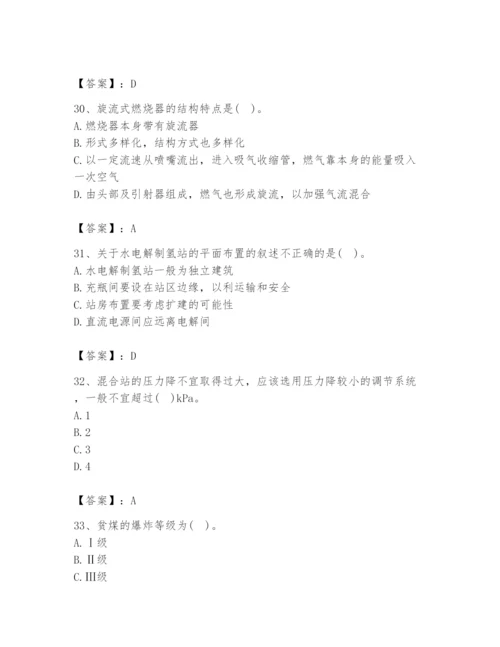 【答案】：D

30、旋流式燃烧器的结构特点是(　)。
A.燃烧器本身带有旋流器
B.形式多样化，结构方式也多样化
C.以一定流速从喷嘴流出，进入吸气收缩管，燃气靠本身的能量吸入一次空气
D.由头部及引射器组成，燃气也形成旋流，以加强气流混合

【答案】：A

31、关于水电解制氢站的平面布置的叙述不正确的是(　)。
A.水电解制氢站一般为独立建筑
B.充瓶间要设在站区边缘，以利运输和安全
C.站房布置要考虑扩建的可能性
D.直流电源间应远离电解间

【答案】：D

32、混合站的压力降不宜取得过大，应该选用压力降较小的调节系统，一般不宜超过(　)kPa。
A.1
B.2
C.3
D.4

【答案】：A

33、贫煤的爆炸等级为(　)。
A.Ⅰ级
B.Ⅱ级
C.Ⅲ级